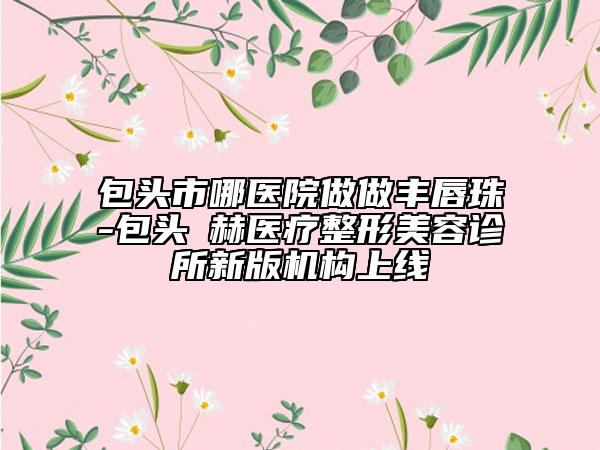 包头市哪医院做做丰唇珠-包头 赫医疗整形美容诊所新版机构上线